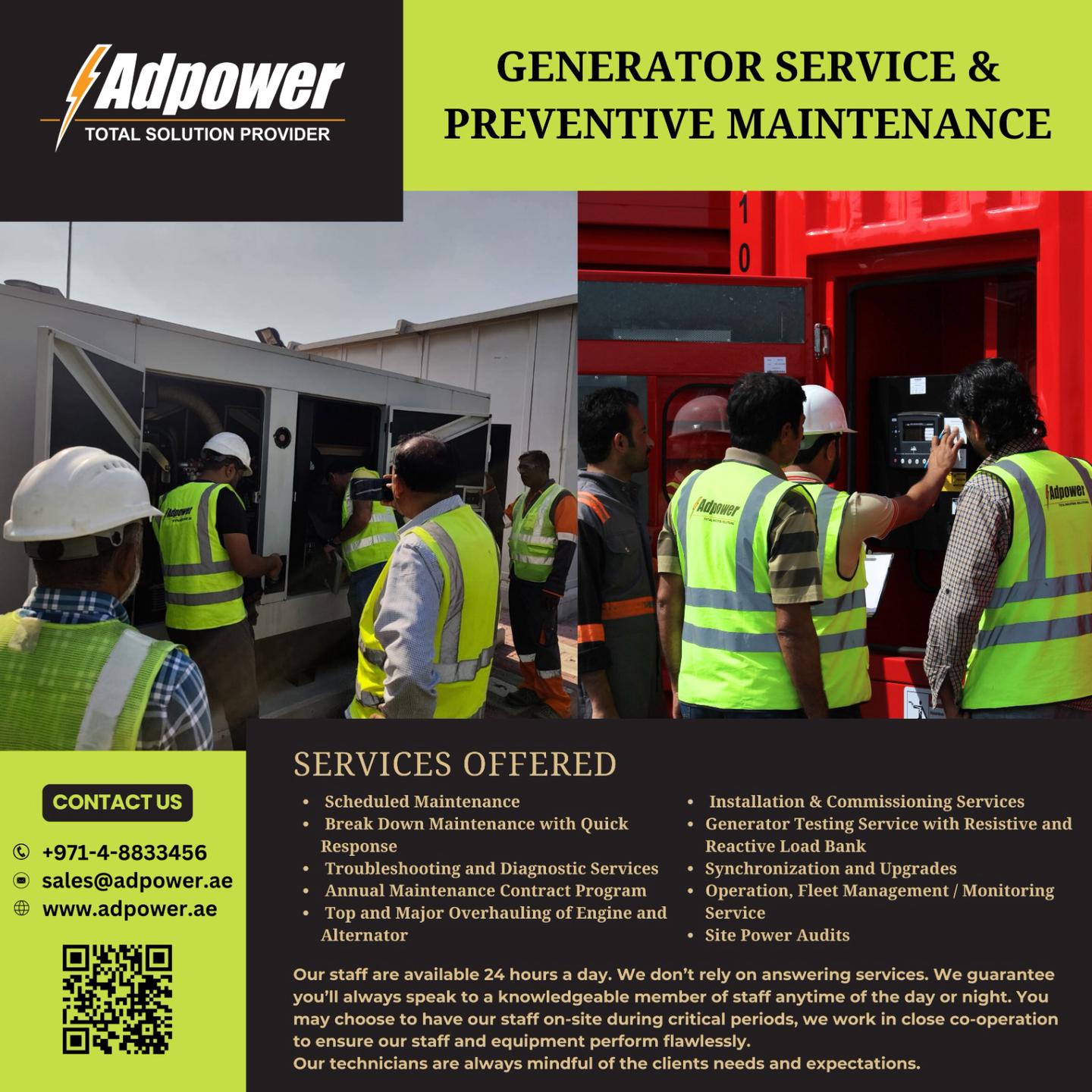 Adpower
TOTAL SOLUTION PROVIDER

GENERATOR SERVICE & PREVENTIVE MAINTENANCE

CONTACT US

+971-4-8833456
sales@adpower.ae
www.adpower.ae

SERVICES OFFERED

• Scheduled Maintenance
• Break Down Maintenance with Quick Response
• Troubleshooting and Diagnostic Services
• Annual Maintenance Contract Program
• Top and Major Overhauling of Engine and Alternator

• Installation & Commissioning Services
• Generator Testing Service with Resistive and Reactive Load Bank
• Synchronization and Upgrades
• Operation, Fleet Management / Monitoring Service
• Site Power Audits

Our staff are available 24 hours a day. We don't rely on answering services. We guarantee you'll always speak to a knowledgeable member of staff anytime of the day or night. You may choose to have our staff on-site during critical periods, we work in close co-operation to ensure our staff and equipment perform flawlessly.
Our technicians are always mindful of the clients needs and expectations.